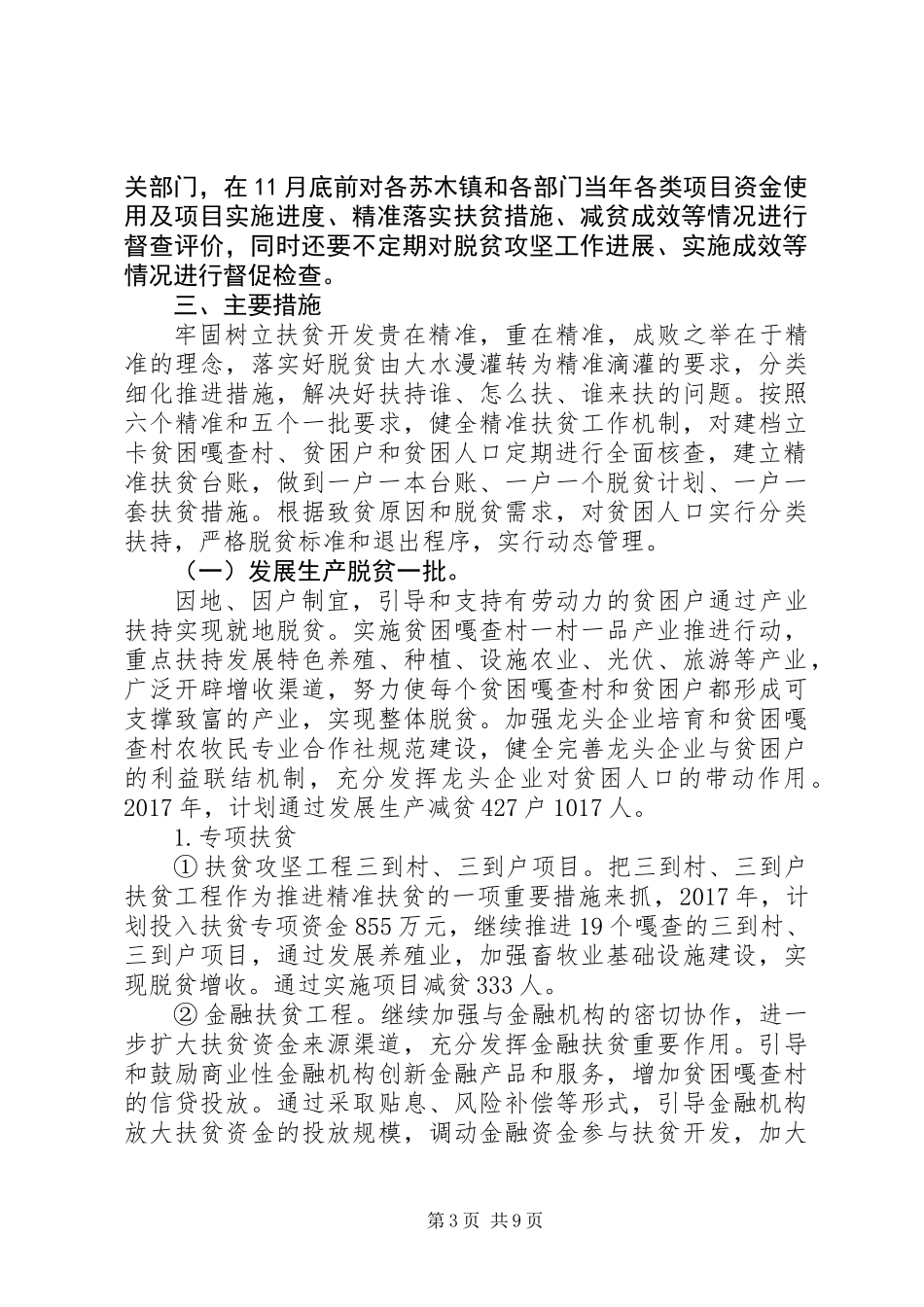 关部门，在11月底前对各苏木镇和各部门当年各类项目资金使用及项目实施进度、精准落实扶贫措施、减贫成效等情况进行督查评价，同时还要不定期对脱贫攻坚工作进展、实施成效等情况进行督促检查。

三、主要措施

牢固树立扶贫开发贵在精准，重在精准，成败之举在于精准的理念，落实好脱贫由大水漫灌转为精准滴灌的要求，分类细化推进措施，解决好扶持谁、怎么扶、谁来扶的问题。按照六个精准和五个一批要求，健全精准扶贫工作机制，对建档立卡贫困嘎查村、贫困户和贫困人口定期进行全面核查，建立精准扶贫台账，做到一户一本台账、一户一个脱贫计划、一户一套扶贫措施。根据致贫原因和脱贫需求，对贫困人口实行分类扶持，严格脱贫标准和退出程序，实行动态管理。

（一）发展生产脱贫一批。

因地、因户制宜，引导和支持有劳动力的贫困户通过产业扶持实现就地脱贫。实施贫困嘎查村一村一品产业推进行动，重点扶持发展特色养殖、种植、设施农业、光伏、旅游等产业，广泛开辟增收渠道，努力使每个贫困嘎查村和贫困户都形成可支撑致富的产业，实现整体脱贫。加强龙头企业培育和贫困嘎查村农牧民专业合作社规范建设，健全完善龙头企业与贫困户的利益联结机制，充分发挥龙头企业对贫困人口的带动作用。2017年，计划通过发展生产减贫427户1017人。

1.专项扶贫

①扶贫攻坚工程三到村、三到户项目。把三到村、三到户扶贫工程作为推进精准扶贫的一项重要措施来抓，2017年，计划投入扶贫专项资金855万元，继续推进19个嘎查的三到村、三到户项目，通过发展养殖业，加强畜牧业基础设施建设，实现脱贫增收。通过实施项目减贫333人。

②金融扶贫工程。继续加强与金融机构的密切协作，进一步扩大扶贫资金来源渠道，充分发挥金融扶贫重要作用。引导和鼓励商业性金融机构创新金融产品和服务，增加贫困嘎查村的信贷投放。通过采取贴息、风险补偿等形式，引导金融机构放大扶贫资金的投放规模，调动金融资金参与扶贫开发，加大

第3页 共9页